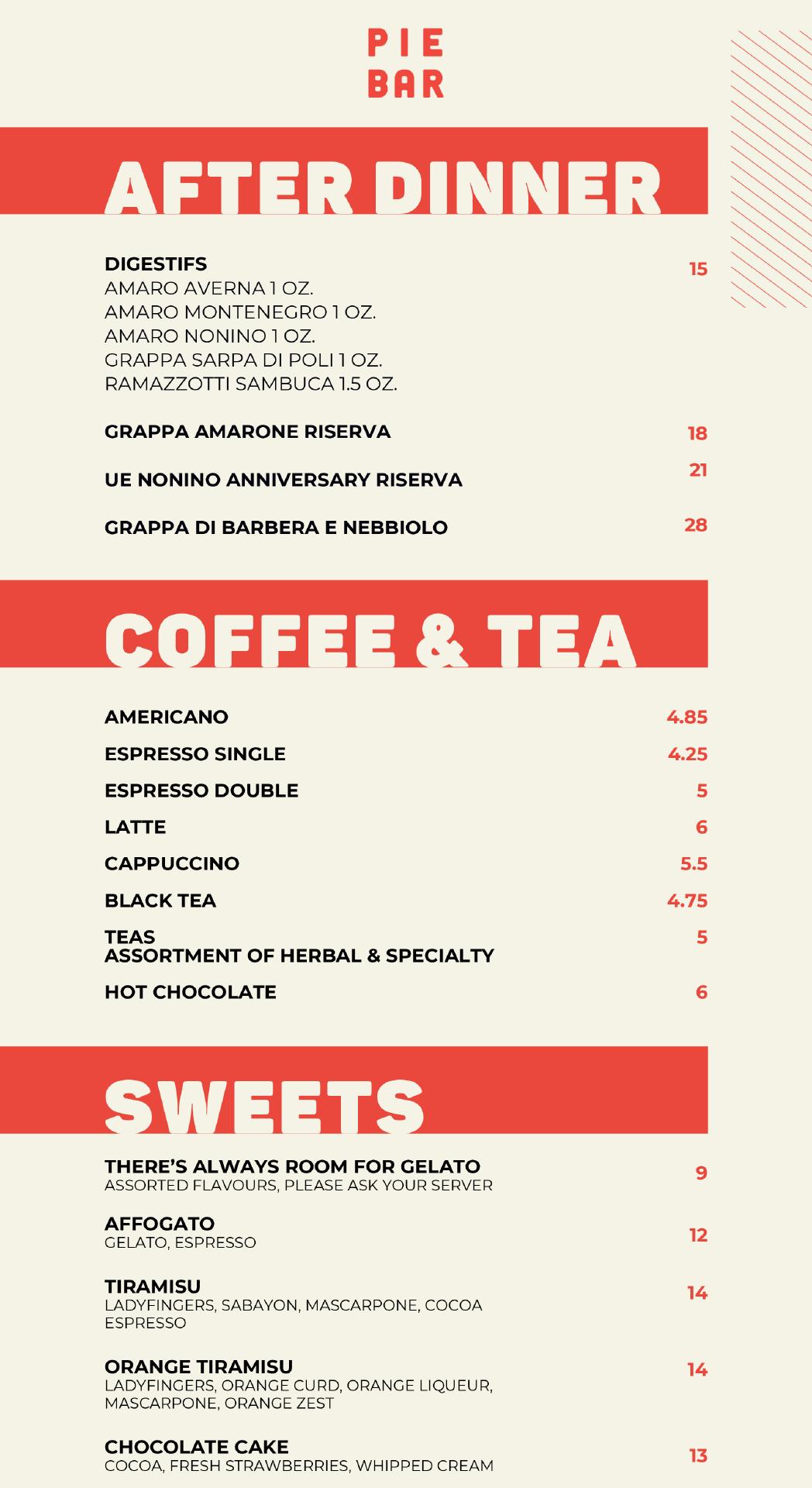 PIE
BAR

AFTER DINNER

DIGESTIFS 15
AMARO AVERNA 1 OZ.
AMARO MONTENEGRO 1 OZ.
AMARO NONINO 1 OZ.
GRAPPA SARPA DI POLI 1 OZ.
RAMAZZOTTI SAMBUCA 1.5 OZ.

GRAPPA AMARONE RISERVA 18

UE NONINO ANNIVERSARY RISERVA 21

GRAPPA DI BARBERA E NEBBIOLO 28

COFFEE & TEA

AMERICANO 4.85

ESPRESSO SINGLE 4.25

ESPRESSO DOUBLE 5

LATTE 6

CAPPUCCINO 5.5

BLACK TEA 4.75

TEAS 5
ASSORTMENT OF HERBAL & SPECIALTY

HOT CHOCOLATE 6

SWEETS

THERE'S ALWAYS ROOM FOR GELATO 9
ASSORTED FLAVOURS, PLEASE ASK YOUR SERVER

AFFOGATO 12
GELATO, ESPRESSO

TIRAMISU 14
LADYFINGERS, SABAYON, MASCARPONE, COCOA ESPRESSO

ORANGE TIRAMISU 14
LADYFINGERS, ORANGE CURD, ORANGE LIQUEUR, MASCARPONE, ORANGE ZEST

CHOCOLATE CAKE 13
COCOA, FRESH STRAWBERRIES, WHIPPED CREAM